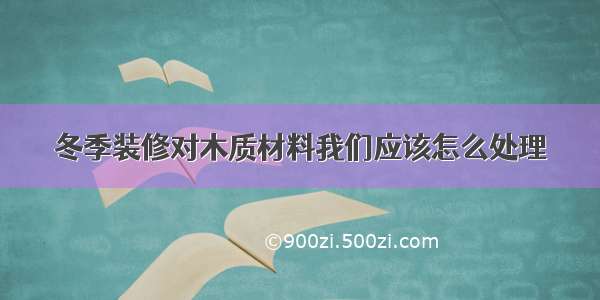 冬季装修对木质材料我们应该怎么处理

©900zi.500zi.com